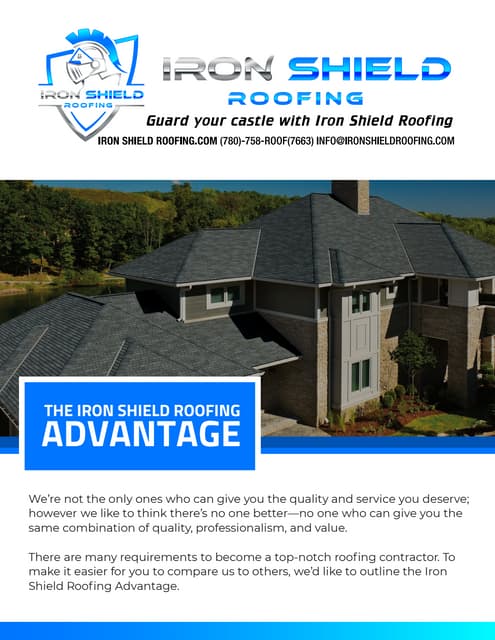 IRON SHIELD ROOFING

IRON SHIELD
ROOFING

Guard your castle with Iron Shield Roofing

IRON SHIELD ROOFING.COM (780)-758-ROOF(7663) INFO@IRONSHIELDROOFING.COM

THE IRON SHIELD ROOFING
ADVANTAGE

We're not the only ones who can give you the quality and service you deserve; however we like to think there's no one better—no one who can give you the same combination of quality, professionalism, and value.

There are many requirements to become a top-notch roofing contractor. To make it easier for you to compare us to others, we'd like to outline the Iron Shield Roofing Advantage.